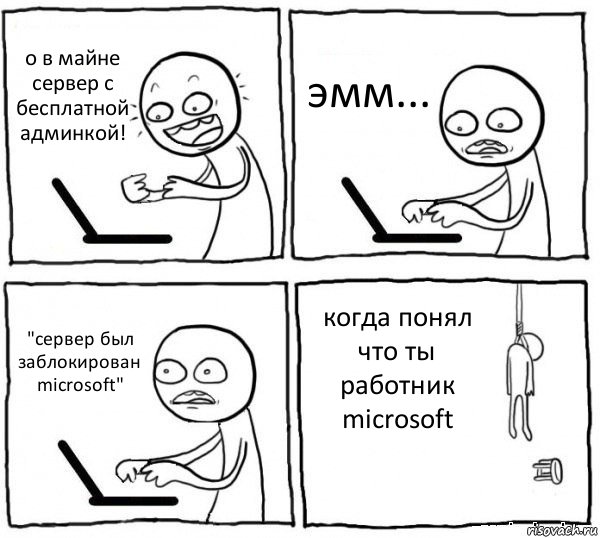 о в майне сервер с бесплатной админкой!

эмм...

"сервер был заблокирован microsoft"

когда понял что ты работник microsoft

risovach.ru